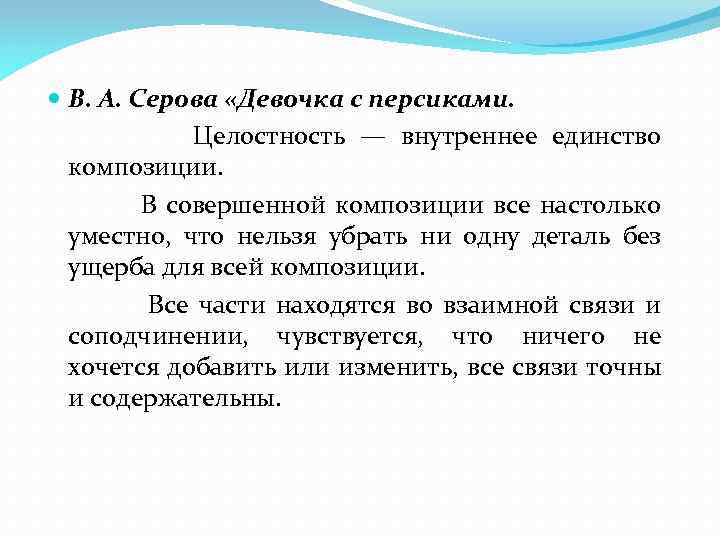 В. А. Серова «Девочка с персиками.

Целостность — внутреннее единство композиции.

В совершенной композиции все настолько уместно, что нельзя убрать ни одну деталь без ущерба для всей композиции.

Все части находятся во взаимной связи и соподчинении, чувствуется, что ничего не хочется добавить или изменить, все связи точны и содержательны.